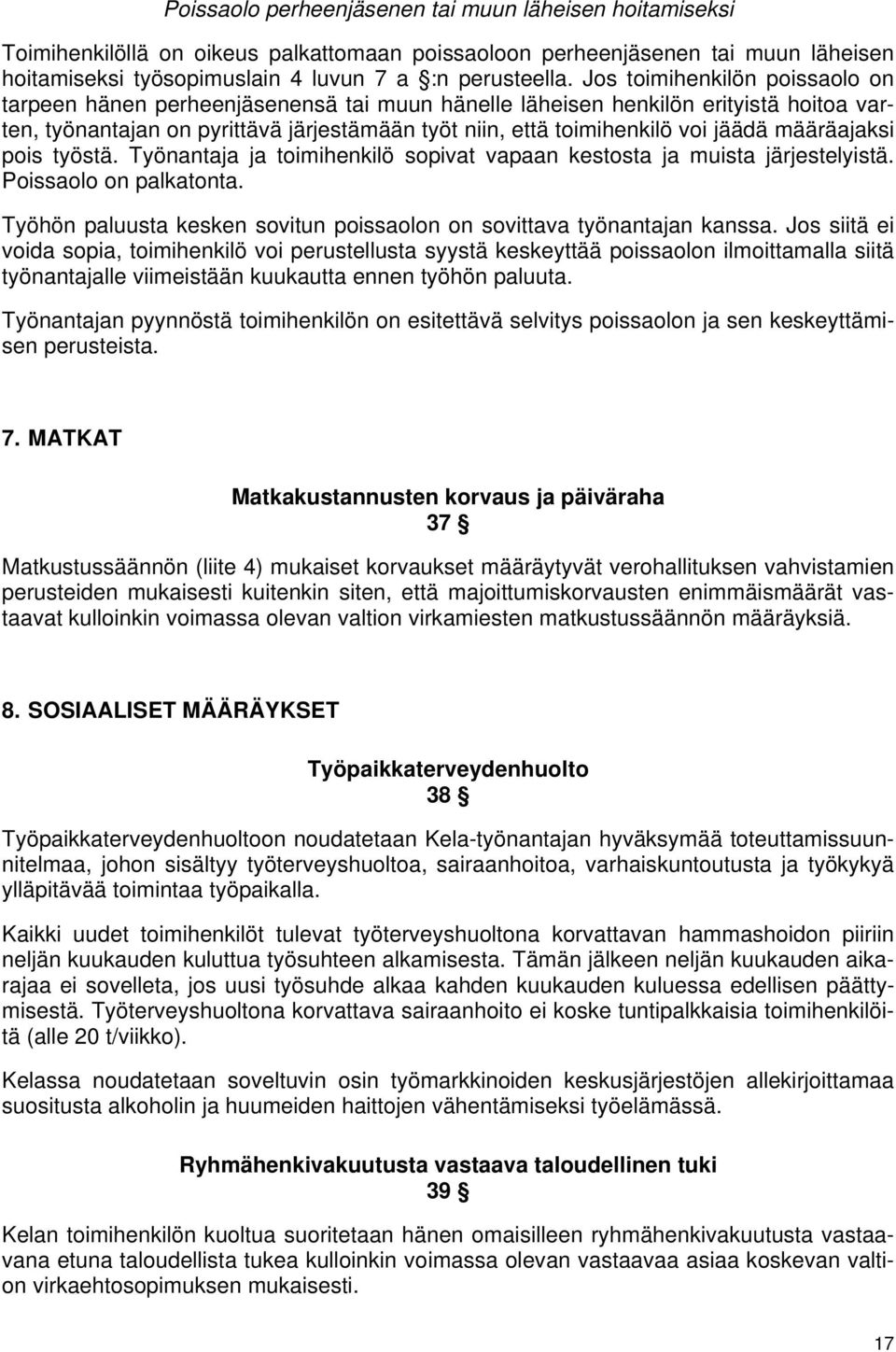 Poissaolo perheenjäsenen tai muun läheisen hoitamiseksi

Toimihenkilöllä on oikeus palkattomaan poissaoloon perheenjäsenen tai muun läheisen hoitamiseksi työsopimuslain 4 luvun 7 a §:n perusteella. Jos toimihenkilön poissaolo on tarpeen hänen perheenjäsenensä tai muun hänelle läheisen henkilön erityistä hoitoa varten, työnantajan on pyrittävä järjestämään työt niin, että toimihenkilö voi jäädä määräajaksi pois työstä. Työnantaja ja toimihenkilö sopivat vapaan kestosta ja muista järjestelyistä. Poissaolo on palkatonta.

Työhön paluusta kesken sovitun poissaolon on sovittava työnantajan kanssa. Jos siitä ei voida sopia, toimihenkilö voi perustellusta syystä keskeyttää poissaolon ilmoittamalla siitä työnantajalle viimeistään kuukautta ennen työhön paluuta.

Työnantajan pyynnöstä toimihenkilön on esitettävä selvitys poissaolon ja sen keskeyttämisen perusteista.

7. MATKAT

Matkakustannusten korvaus ja päiväraha
37 §

Matkustussäännön (liite 4) mukaiset korvaukset määräytyvät verohallituksen vahvistamien perusteiden mukaisesti kuitenkin siten, että majoittumiskorvausten enimmäismäärät vastaavat kulloinkin voimassa olevan valtion virkamiesten matkustussäännön määräyksiä.

8. SOSIAALISET MÄÄRÄYKSET

Työpaikkaterveydenhuolto
38 §

Työpaikkaterveydenhuoltoon noudatetaan Kela-työnantajan hyväksymää toteuttamissuunnitelmaa, johon sisältyy työterveyshuoltoa, sairaanhoitoa, varhaiskuntoutusta ja työkykyä ylläpitävää toimintaa työpaikalla.

Kaikki uudet toimihenkilöt tulevat työterveyshuoltona korvattavan hammashoidon piiriin neljän kuukauden kuluttua työsuhteen alkamisesta. Tämän jälkeen neljän kuukauden aikarajaa ei sovelleta, jos uusi työsuhde alkaa kahden kuukauden kuluessa edellisen päättymisestä. Työterveyshuoltona korvattava sairaanhoito ei koske tuntipalkkaisia toimihenkilöitä (alle 20 t/viikko).

Kelassa noudatetaan soveltuvin osin työmarkkinoiden keskusjärjestöjen allekirjoittamaa suositusta alkoholin ja huumeiden haittojen vähentämiseksi työelämässä.

Ryhmähenkivakuutusta vastaava taloudellinen tuki
39 §

Kelan toimihenkilön kuoltua suoritetaan hänen omaisilleen ryhmähenkivakuutusta vastaavana etuna taloudellista tukea kulloinkin voimassa olevan vastaavaa asiaa koskevan valtion virkaehtosopimuksen mukaisesti.

17